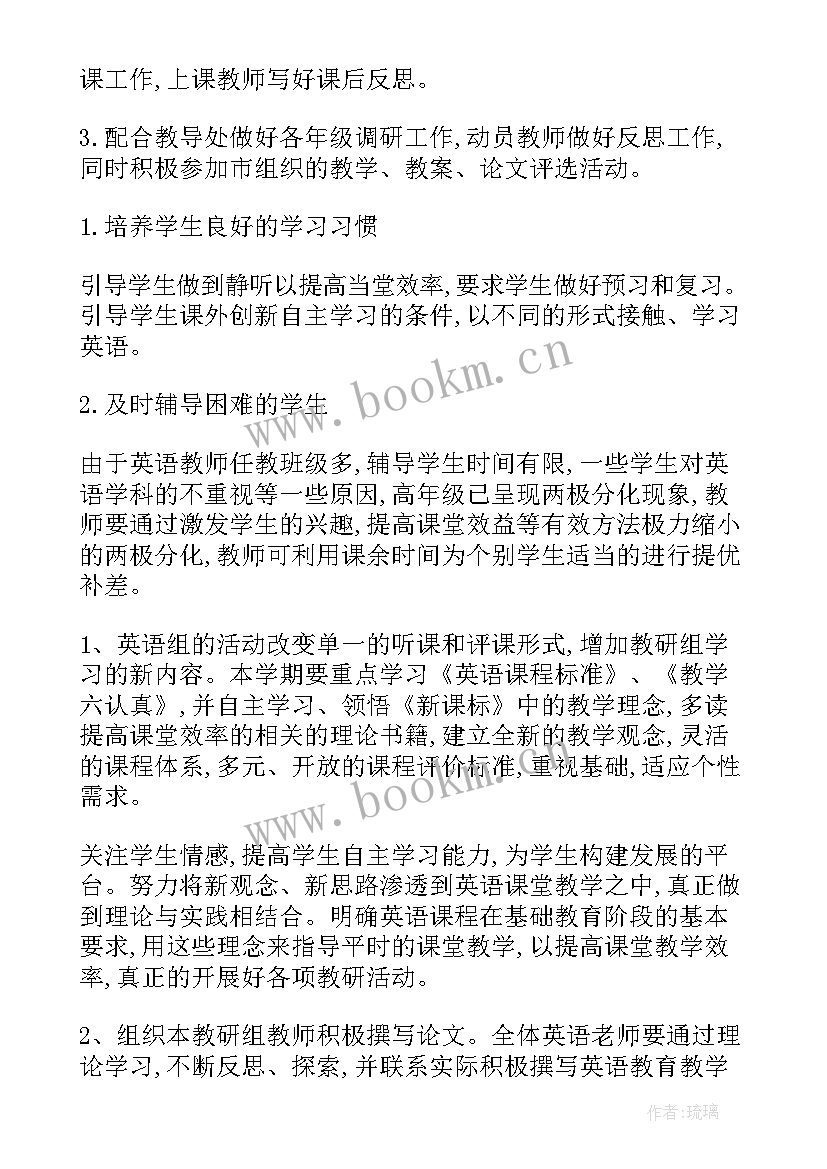 课工作,上课教师写好课后反思。

3.配合教导处做好各年级调研工作,动员教师做好反思工作,同时积极参加市组织的教学、教案、论文评选活动。

1.培养学生良好的学习习惯

引导学生做到静听以提高当堂效率,要求学生做好预习和复习。引导学生课外创新自主学习的条件,以不同的形式接触、学习英语。

2.及时辅导困难的学生

由于英语教师任教班级多,辅导学生时间有限,一些学生对英语学科的不重视等一些原因,高年级已呈现两极分化现象,教师要通过激发学生的兴趣,提高课堂效益等有效方法极力缩小的两极分化,教师可利用课余时间为个别学生适当的进行提优补差。

1、英语组的活动改变单一的听课和评课形式,增加教研组学习的新内容。本学期要重点学习《英语课程标准》、《教学六认真》,并自主学习、领悟《新课标》中的教学理念,多读提高课堂效率的相关的理论书籍,建立全新的教学观念,灵活的课程体系,多元、开放的课程评价标准,重视基础,适应个性需求。

关注学生情感,提高学生自主学习能力,为学生构建发展的平台。努力将新观念、新思路渗透到英语课堂教学之中,真正做到理论与实践相结合。明确英语课程在基础教育阶段的基本要求,用这些理念来指导平时的课堂教学,以提高课堂教学效率,真正的开展好各项教研活动。

2、组织本教研组教师积极撰写论文。全体英语老师要通过理论学习,不断反思、探索,并联系实际积极撰写英语教育教学

www.bookm.cn

www.bookm.cn

作者:琉璃